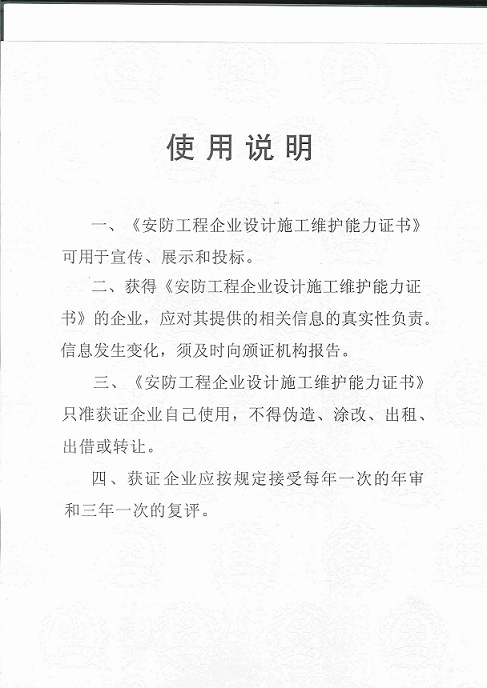 使用说明

一、《安防工程企业设计施工维护能力证书》可用于宣传、展示和投标。

二、获得《安防工程企业设计施工维护能力证书》的企业，应对其提供的相关信息的真实性负责。信息发生变化，须及时向颁证机构报告。

三、《安防工程企业设计施工维护能力证书》只准获证企业自己使用，不得伪造、涂改、出租、出借或转让。

四、获证企业应按规定接受每年一次的年审和三年一次的复评。